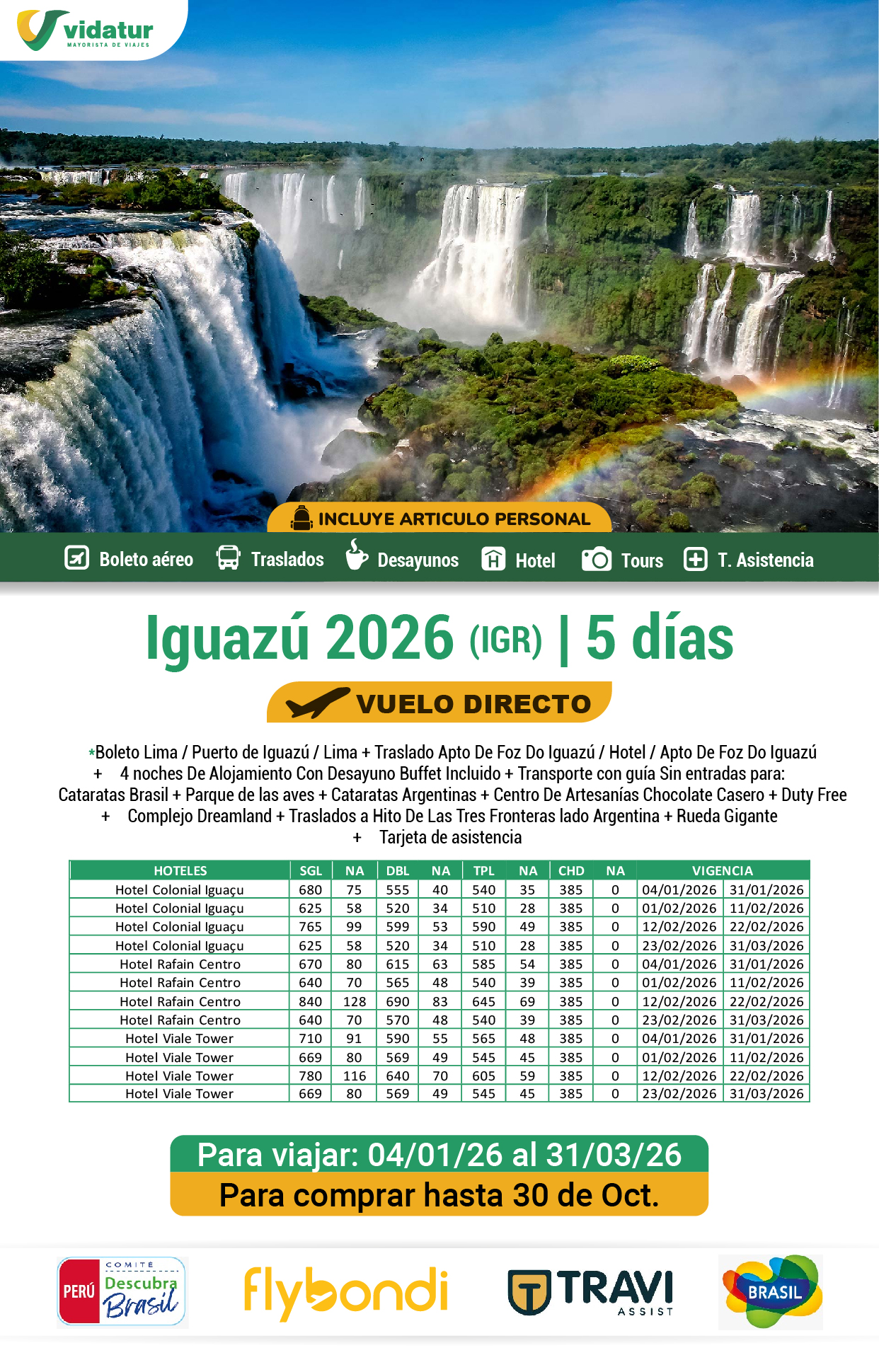 vidatur
MAYORISTA DE VIAJES

INCLUYE ARTICULO PERSONAL

Boleto aéreo Traslados Desayunos Hotel Tours T. Asistencia

Iguazú 2026 (IGR) | 5 días

VUELO DIRECTO

*Boleto Lima / Puerto de Iguazú / Lima + Traslado Apto De Foz Do Iguazú / Hotel / Apto De Foz Do Iguazú + 4 noches De Alojamiento Con Desayuno Buffet Incluido + Transporte con guía Sin entradas para: Cataratas Brasil + Parque de las aves + Cataratas Argentinas + Centro De Artesanías Chocolate Casero + Duty Free + Complejo Dreamland + Traslados a Hito De Las Tres Fronteras lado Argentina + Rueda Gigante + Tarjeta de asistencia

| HOTELES | SGL | NA | DBL | NA | TPL | NA | CHD | NA | VIGENCIA | |
|---|---|---|---|---|---|---|---|---|---|---|
| Hotel Colonial Iguaçu | 680 | 75 | 555 | 40 | 540 | 35 | 385 | 0 | 04/01/2026 | 31/01/2026 |
| Hotel Colonial Iguaçu | 625 | 58 | 520 | 34 | 510 | 28 | 385 | 0 | 01/02/2026 | 11/02/2026 |
| Hotel Colonial Iguaçu | 765 | 99 | 599 | 53 | 590 | 49 | 385 | 0 | 12/02/2026 | 22/02/2026 |
| Hotel Colonial Iguaçu | 625 | 58 | 520 | 34 | 510 | 28 | 385 | 0 | 23/02/2026 | 31/03/2026 |
| Hotel Rafain Centro | 670 | 80 | 615 | 63 | 585 | 54 | 385 | 0 | 04/01/2026 | 31/01/2026 |
| Hotel Rafain Centro | 640 | 70 | 565 | 48 | 540 | 39 | 385 | 0 | 01/02/2026 | 11/02/2026 |
| Hotel Rafain Centro | 840 | 128 | 690 | 83 | 645 | 69 | 385 | 0 | 12/02/2026 | 22/02/2026 |
| Hotel Rafain Centro | 640 | 70 | 570 | 48 | 540 | 39 | 385 | 0 | 23/02/2026 | 31/03/2026 |
| Hotel Viale Tower | 710 | 91 | 590 | 55 | 565 | 48 | 385 | 0 | 04/01/2026 | 31/01/2026 |
| Hotel Viale Tower | 669 | 80 | 569 | 49 | 545 | 45 | 385 | 0 | 01/02/2026 | 11/02/2026 |
| Hotel Viale Tower | 780 | 116 | 640 | 70 | 605 | 59 | 385 | 0 | 12/02/2026 | 22/02/2026 |
| Hotel Viale Tower | 669 | 80 | 569 | 49 | 545 | 45 | 385 | 0 | 23/02/2026 | 31/03/2026 |

Para viajar: 04/01/26 al 31/03/26
Para comprar hasta 30 de Oct.

PERÚ COMITÉ Descubra Brasil
flybondi
TRAVI ASSIST
BRASIL